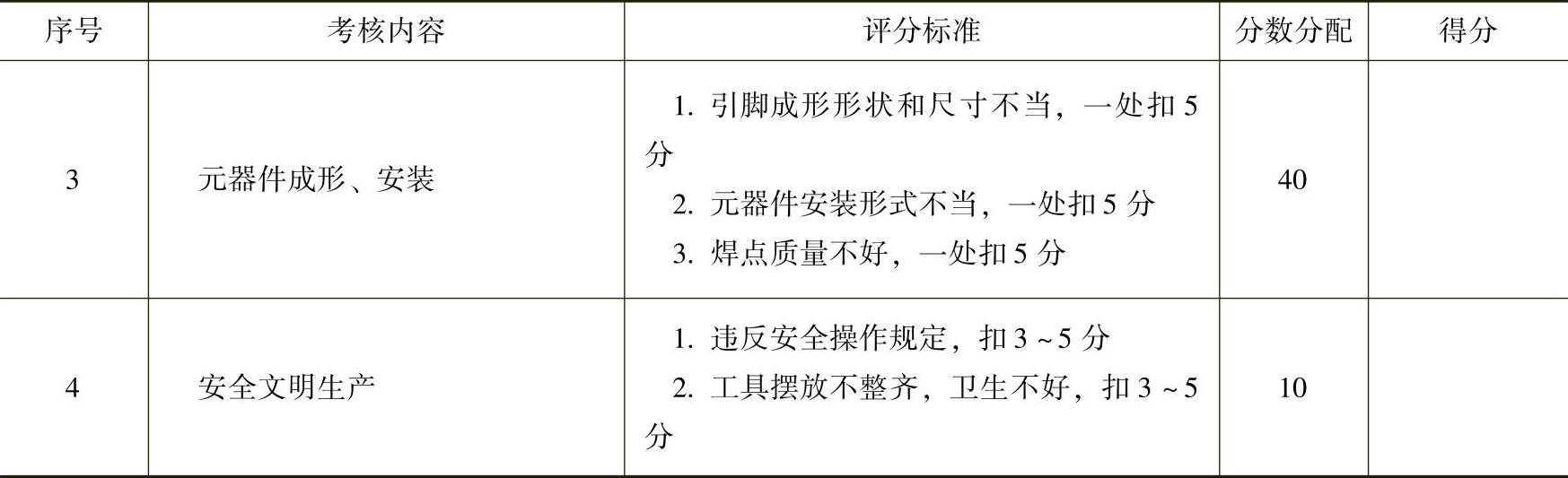 | 序号 | 考核内容 | 评分标准 | 分数分配 | 得分 |
|---|---|---|---|---|
| 3 | 元器件成形、安装 | 1.引脚成形形状和尺寸不当，一处扣5分 2.元器件安装形式不当，一处扣5分 3.焊点质量不好，一处扣5分 | 40 | |
| 4 | 安全文明生产 | 1.违反安全操作规定，扣3~5分 2.工具摆放不整齐，卫生不好，扣3~5分 | 10 | |